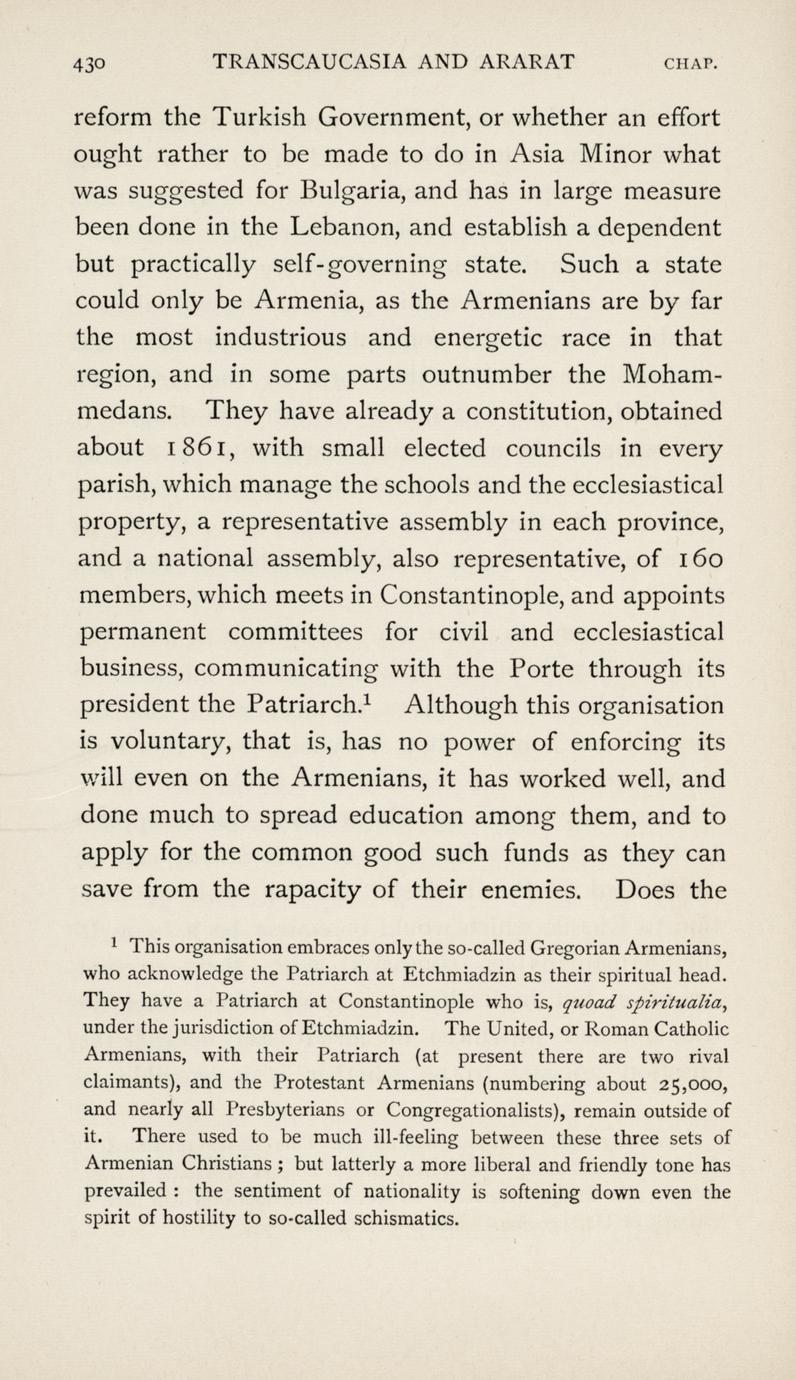 430 TRANSCAUCASIA AND ARARAT CHAP.

reform the Turkish Government, or whether an effort ought rather to be made to do in Asia Minor what was suggested for Bulgaria, and has in large measure been done in the Lebanon, and establish a dependent but practically self-governing state. Such a state could only be Armenia, as the Armenians are by far the most industrious and energetic race in that region, and in some parts outnumber the Mohammedans. They have already a constitution, obtained about 1861, with small elected councils in every parish, which manage the schools and the ecclesiastical property, a representative assembly in each province, and a national assembly, also representative, of 160 members, which meets in Constantinople, and appoints permanent committees for civil and ecclesiastical business, communicating with the Porte through its president the Patriarch.$^1$ Although this organisation is voluntary, that is, has no power of enforcing its will even on the Armenians, it has worked well, and done much to spread education among them, and to apply for the common good such funds as they can save from the rapacity of their enemies. Does the

$^1$ This organisation embraces only the so-called Gregorian Armenians, who acknowledge the Patriarch at Etchmiadzin as their spiritual head. They have a Patriarch at Constantinople who is, quoad spiritualia, under the jurisdiction of Etchmiadzin. The United, or Roman Catholic Armenians, with their Patriarch (at present there are two rival claimants), and the Protestant Armenians (numbering about 25,000, and nearly all Presbyterians or Congregationalists), remain outside of it. There used to be much ill-feeling between these three sets of Armenian Christians; but latterly a more liberal and friendly tone has prevailed : the sentiment of nationality is softening down even the spirit of hostility to so-called schismatics.